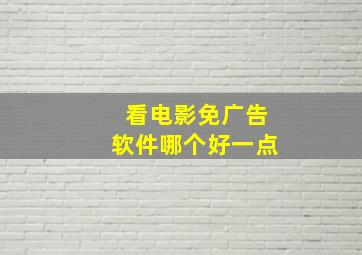 看电影免广告
软件哪个好一点